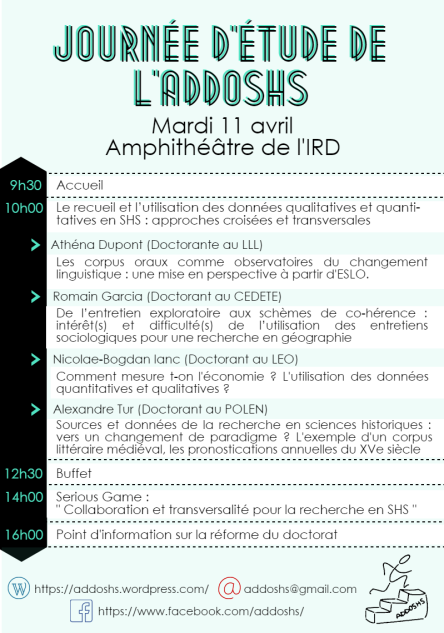 JOURNÉE D'ÉTUDE DE L'ADDOSHS

Mardi 11 avril
Amphithéâtre de l'IRD

9h30 Accueil

10h00 Le recueil et l'utilisation des données qualitatives et quantitatives en SHS : approches croisées et transversales

Athéna Dupont (Doctorante au LLL)
Les corpus oraux comme observatoires du changement linguistique : une mise en perspective à partir d'ESLO.

Romain Garcia (Doctorant au CEDETE)
De l'entretien exploratoire aux schèmes de co-hérence : intérêt(s) et difficulté(s) de l'utilisation des entretiens sociologiques pour une recherche en géographie

Nicolae-Bogdan Ianc (Doctorant au LEO)
Comment mesure t-on l'économie ? L'utilisation des données quantitatives et qualitatives ?

Alexandre Tur (Doctorant au POLEN)
Sources et données de la recherche en sciences historiques : vers un changement de paradigme ? L'exemple d'un corpus littéraire médiéval, les pronostications annuelles du XVe siècle

12h30 Buffet

14h00 Serious Game :
" Collaboration et transversalité pour la recherche en SHS "

16h00 Point d'information sur la réforme du doctorat

https://addoshs.wordpress.com/ addoshs@gmail.com
https://www.facebook.com/addoshs/
ADDOSHS